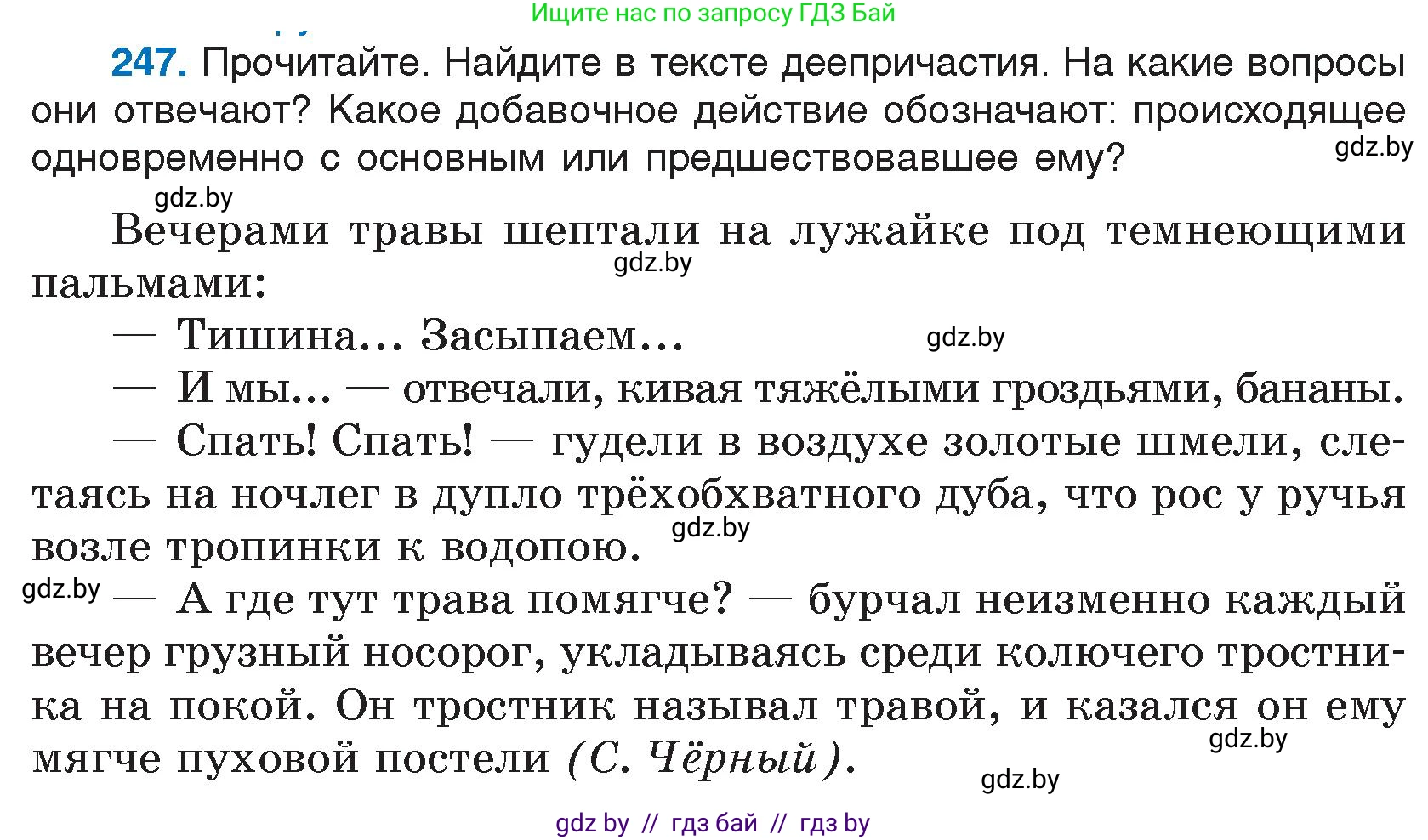 Ищите нас по запросу ГДЗ Бай

247. Прочитайте. Найдите в тексте деепричастия. На какие вопросы они отвечают? Какое добавочное действие обозначают: происходящее одновременно с основным или предшествовавшее ему?

gdz.by

gdz.by

Вечерами травы шептали на лужайке под темнеющими пальмами:

gdz.by

— Тишина... Засыпаем...

gdz.by

— И мы... — отвечали, кивая тяжёлыми гроздьями, бананы.

— Спать! Спать! — гудели в воздухе золотые шмели, слетаясь на ночлег в дупло трёхобхватного дуба, что рос у ручья возле тропинки к водопою.

gdz.by

gdz.by

— А где тут трава помягче? — бурчал неизменно каждый вечер грузный носорог, укладываясь среди колючего тростника на покой. Он тростник называл травой, и казался он ему мягче пуховой постели (С. Чёрный).

gdz.by

gdz.by

gdz by // гдз бай // гдз by